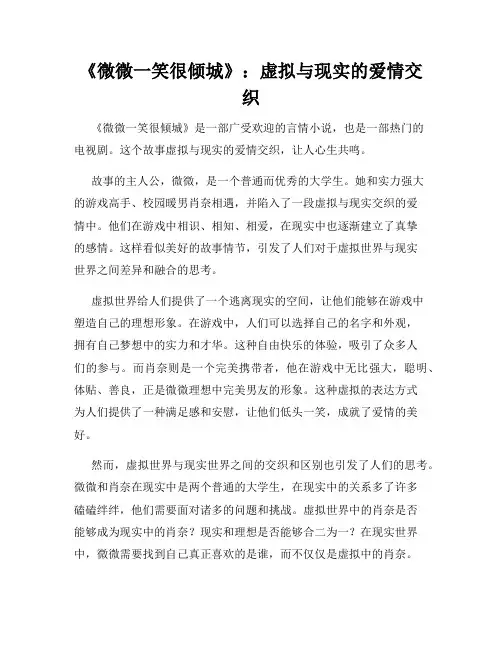 《微微一笑很倾城》：虚拟与现实的爱情交织

《微微一笑很倾城》是一部广受欢迎的言情小说，也是一部热门的电视剧。这个故事虚拟与现实的爱情交织，让人心生共鸣。

故事的主人公，微微，是一个普通而优秀的大学生。她和实力强大的游戏高手、校园暖男肖奈相遇，并陷入了一段虚拟与现实交织的爱情中。他们在游戏中相识、相知、相爱，在现实中也逐渐建立了真挚的感情。这样看似美好的故事情节，引发了人们对于虚拟世界与现实世界之间差异和融合的思考。

虚拟世界给人们提供了一个逃离现实的空间，让他们能够在游戏中塑造自己的理想形象。在游戏中，人们可以选择自己的名字和外观，拥有自己梦想中的实力和才华。这种自由快乐的体验，吸引了众多人们的参与。而肖奈则是一个完美携带者，他在游戏中无比强大，聪明、体贴、善良，正是微微理想中完美男友的形象。这种虚拟的表达方式为人们提供了一种满足感和安慰，让他们低头一笑，成就了爱情的美好。

然而，虚拟世界与现实世界之间的交织和区别也引发了人们的思考。微微和肖奈在现实中是两个普通的大学生，在现实中的关系多了许多磕磕绊绊，他们需要面对诸多的问题和挑战。虚拟世界中的肖奈是否能够成为现实中的肖奈？现实和理想是否能够合二为一？在现实世界中，微微需要找到自己真正喜欢的是谁，而不仅仅是虚拟中的肖奈。